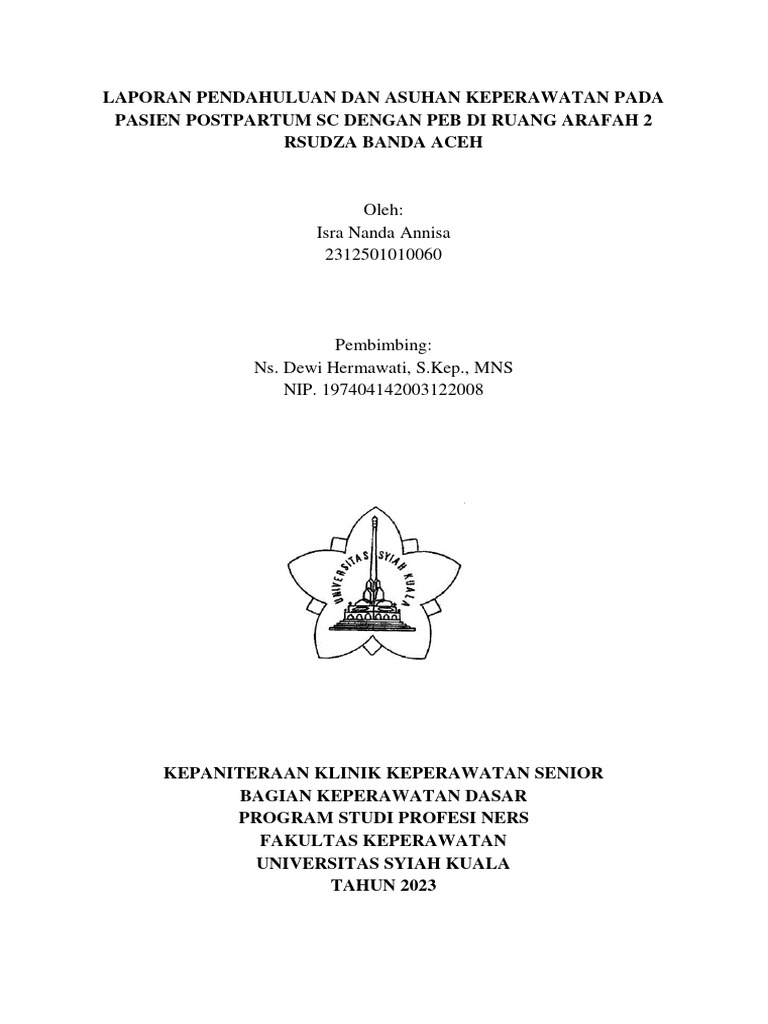 LAPORAN PENDAHULUAN DAN ASUHAN KEPERAWATAN PADA PASIEN POSTPARTUM SC DENGAN PEB DI RUANG ARAFAH 2 RSUDZA BANDA ACEH

Oleh:
Isra Nanda Annisa
2312501010060

Pembimbing:
Ns. Dewi Hermawati, S.Kep., MNS
NIP. 197404142003122008

UNIVERSITAS SYIAH KUALA

KEPANITERAAN KLINIK KEPERAWATAN SENIOR
BAGIAN KEPERAWATAN DASAR
PROGRAM STUDI PROFESI NERS
FAKULTAS KEPERAWATAN
UNIVERSITAS SYIAH KUALA
TAHUN 2023